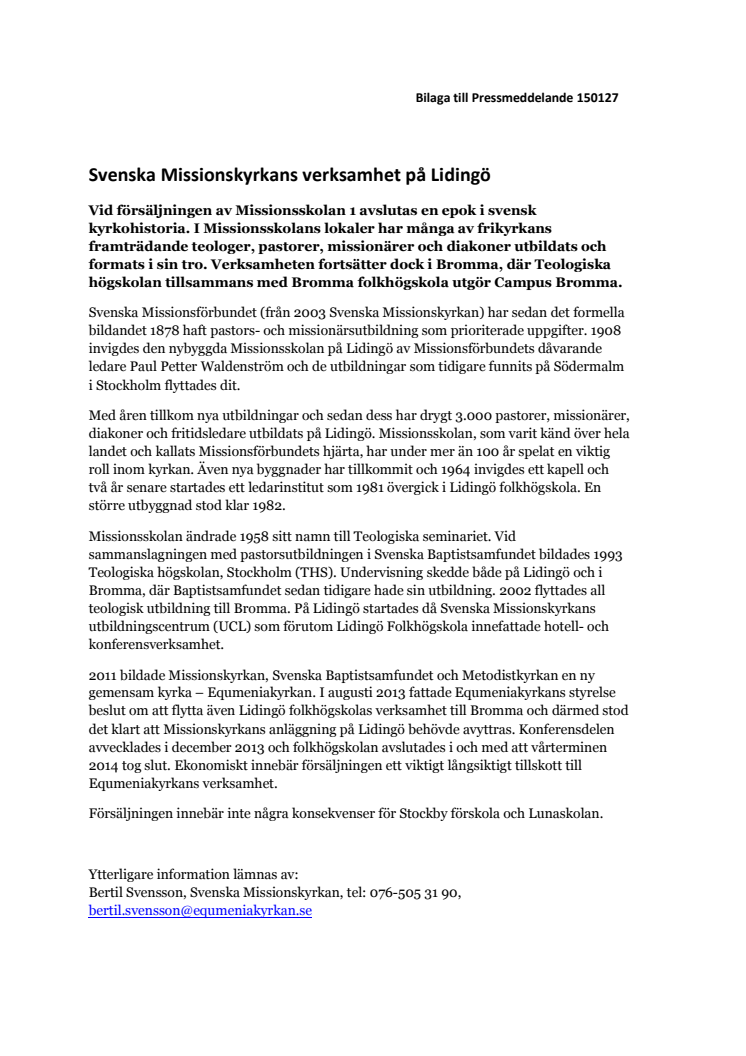 Bilaga till Pressmeddelande 150127

Svenska Missionskyrkans verksamhet på Lidingö

Vid försäljningen av Missionsskolan 1 avslutas en epok i svensk kyrkohistoria. I Missionsskolans lokaler har många av frikyrkans framträdande teologer, pastorer, missionärer och diakoner utbildats och formats i sin tro. Verksamheten fortsätter dock i Bromma, där Teologiska högskolan tillsammans med Bromma folkhögskola utgör Campus Bromma.

Svenska Missionsförbundet (från 2003 Svenska Missionskyrkan) har sedan det formella bildandet 1878 haft pastors- och missionärsutbildning som prioriterade uppgifter. 1908 invigdes den nybyggda Missionsskolan på Lidingö av Missionsförbundets dåvarande ledare Paul Petter Waldenström och de utbildningar som tidigare funnits på Södermalm i Stockholm flyttades dit.

Med åren tillkom nya utbildningar och sedan dess har drygt 3.000 pastorer, missionärer, diakoner och fritidsledare utbildats på Lidingö. Missionsskolan, som varit känd över hela landet och kallats Missionsförbundets hjärta, har under mer än 100 år spelat en viktig roll inom kyrkan. Även nya byggnader har tillkommit och 1964 invigdes ett kapell och två år senare startades ett ledarinstitut som 1981 övergick i Lidingö folkhögskola. En större utbyggnad stod klar 1982.

Missionsskolan ändrade 1958 sitt namn till Teologiska seminariet. Vid sammanslagningen med pastorsutbildningen i Svenska Baptistsamfundet bildades 1993 Teologiska högskolan, Stockholm (THS). Undervisning skedde både på Lidingö och i Bromma, där Baptistsamfundet sedan tidigare hade sin utbildning. 2002 flyttades all teologisk utbildning till Bromma. På Lidingö startades då Svenska Missionskyrkans utbildningscentrum (UCL) som förutom Lidingö Folkhögskola innefattade hotell- och konferensverksamhet.

2011 bildade Missionskyrkan, Svenska Baptistsamfundet och Metodistkyrkan en ny gemensam kyrka – Equmeniakyrkan. I augusti 2013 fattade Equmeniakyrkans styrelse beslut om att flytta även Lidingö folkhögskolas verksamhet till Bromma och därmed stod det klart att Missionskyrkans anläggning på Lidingö behövde avyttras. Konferensdelen avvecklades i december 2013 och folkhögskolan avslutades i och med att vårterminen 2014 tog slut. Ekonomiskt innebär försäljningen ett viktigt långsiktigt tillskott till Equmeniakyrkans verksamhet.

Försäljningen innebär inte några konsekvenser för Stockby förskola och Lunaskolan.

Ytterligare information lämnas av:
Bertil Svensson, Svenska Missionskyrkan, tel: 076-505 31 90,
bertil.svensson@equmeniakyrkan.se